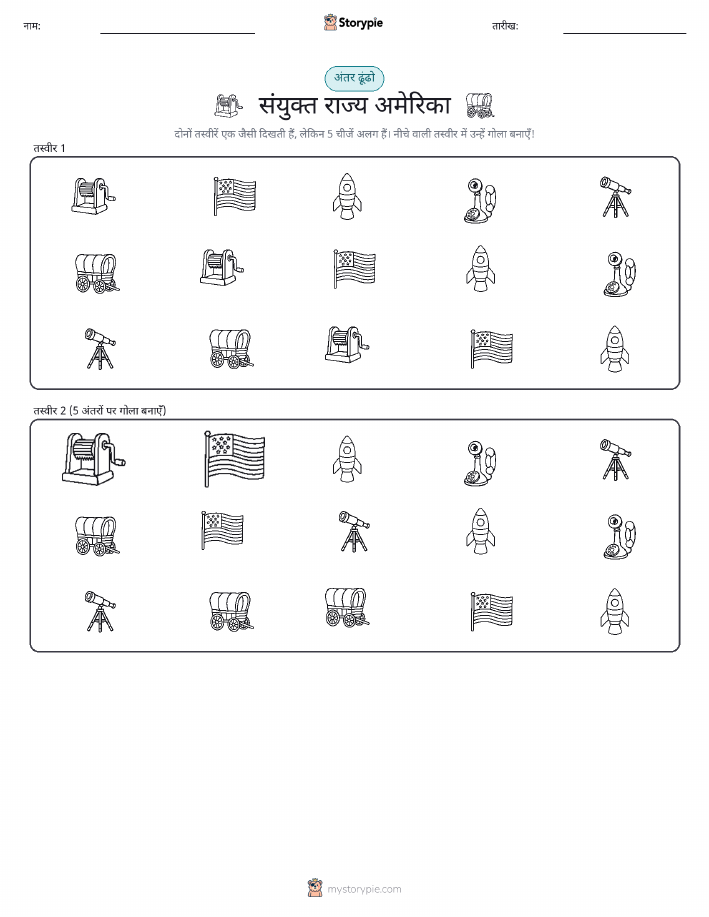 नाम:

Storypie

तारीख:

अंतर ढूंढो

संयुक्त राज्य अमेरिका

दोनों तस्वीरें एक जैसी दिखती हैं, लेकिन 5 चीजें अलग हैं। नीचे वाली तस्वीर में उन्हें गोला बनाएँ!

तस्वीर 1

तस्वीर 2 (5 अंतरों पर गोला बनाएँ)

mystorypie.com